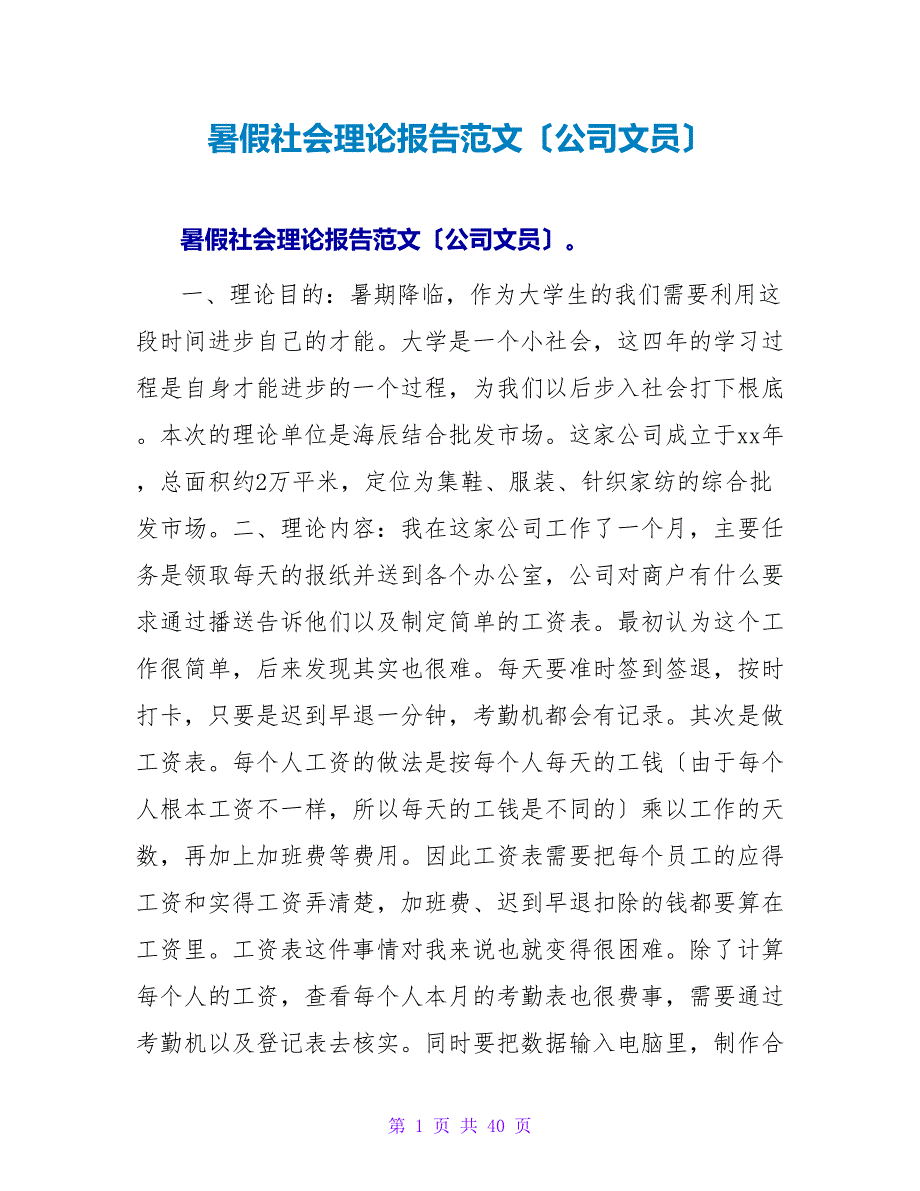 暑假社会理论报告范文〔公司文员〕

暑假社会理论报告范文〔公司文员〕。

一、理论目的：暑期降临，作为大学生的我们需要利用这段时间进步自己的才能。大学是一个小社会，这四年的学习过程是自身才能进步的一个过程，为我们以后步入社会打下根底。本次的理论单位是海辰结合批发市场。这家公司成立于xx年，总面积约2万平米，定位为集鞋、服装、针织家纺的综合批发市场。二、理论内容：我在这家公司工作了一个月，主要任务是领取每天的报纸并送到各个办公室，公司对商户有什么要求通过播送告诉他们以及制定简单的工资表。最初认为这个工作很简单，后来发现其实也很难。每天要准时签到签退，按时打卡，只要是迟到早退一分钟，考勤机都会有记录。其次是做工资表。每个人工资的做法是按每个人每天的工钱〔由于每个人根本工资不一样，所以每天的工钱是不同的〕乘以工作的天数，再加上加班费等费用。因此工资表需要把每个员工的应得工资和实得工资弄清楚，加班费、迟到早退扣除的钱都要算在工资里。工资表这件事情对我来说也就变得很困难。除了计算每个人的工资，查看每个人本月的考勤表也很费事，需要通过考勤机以及登记表去核实。同时要把数据输入电脑里，制作合

第 1 页 共 40 页